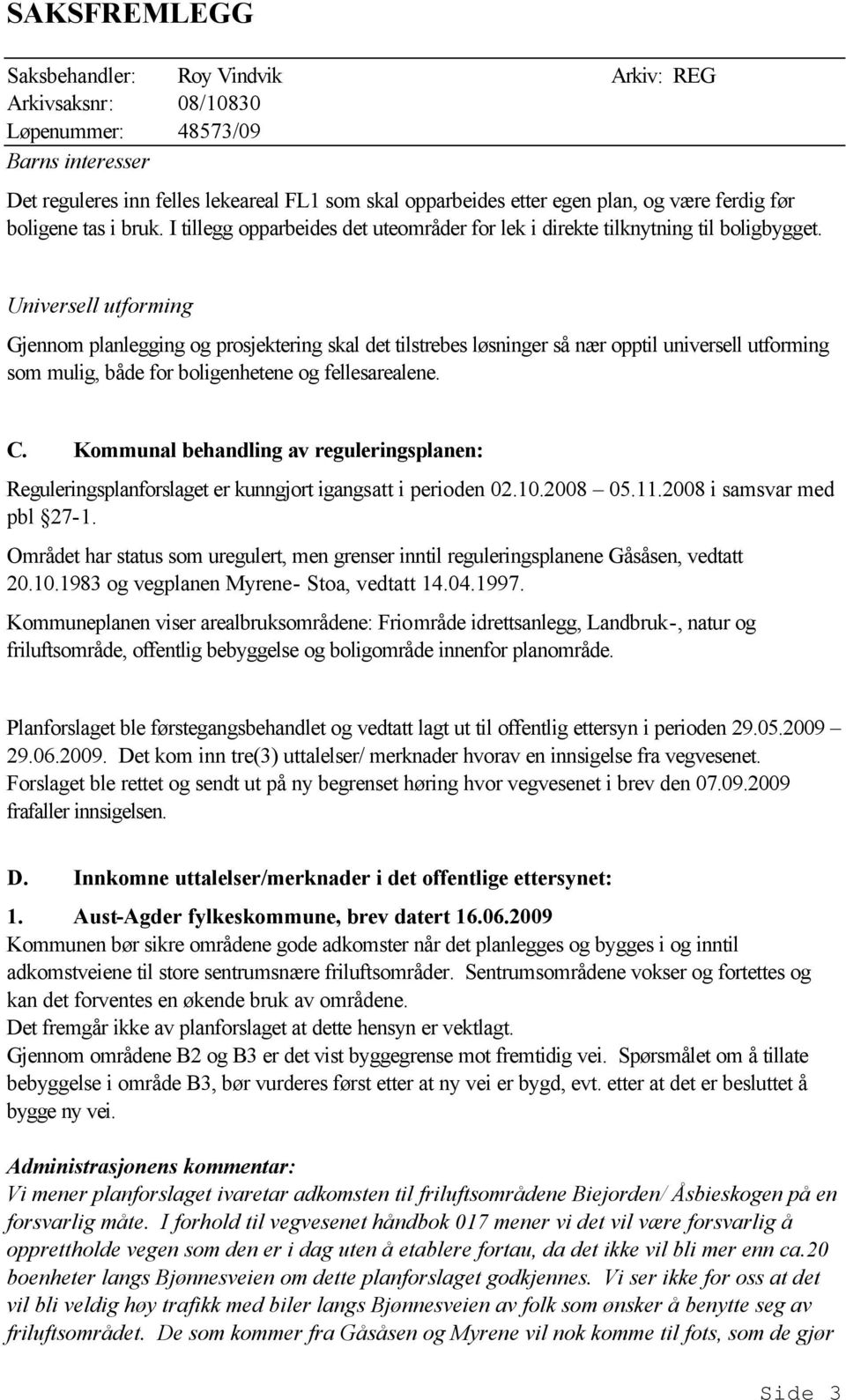 SAKSFREMLEGG

Saksbehandler: Roy Vindvik Arkiv: REG
Arkivsaksnr: 08/10830
Løpenummer: 48573/09

Barns interesser

Det reguleres inn felles lekeareal FL1 som skal opparbeides etter egen plan, og være ferdig før boligene tas i bruk. I tillegg opparbeides det uteområder for lek i direkte tilknytning til boligbygget.

Universell utforming

Gjennom planlegging og prosjektering skal det tilstrebes løsninger så nær opptil universell utforming som mulig, både for boligenhetene og fellesarealene.

C. Kommunal behandling av reguleringsplanen:

Reguleringsplanforslaget er kunngjort igangsatt i perioden 02.10.2008 – 05.11.2008 i samsvar med pbl §27-1.

Området har status som uregulert, men grenser inntil reguleringsplanene Gåsåsen, vedtatt 20.10.1983 og vegplanen Myrene- Stoa, vedtatt 14.04.1997.

Kommuneplanen viser arealbruksområdene: Friområde idrettsanlegg, Landbruk-, natur og friluftsområde, offentlig bebyggelse og boligområde innenfor planområde.

Planforslaget ble førstegangsbehandlet og vedtatt lagt ut til offentlig ettersyn i perioden 29.05.2009 – 29.06.2009. Det kom inn tre(3) uttalelser/ merknader hvorav en innsigelse fra vegvesenet. Forslaget ble rettet og sendt ut på ny begrenset høring hvor vegvesenet i brev den 07.09.2009 frafaller innsigelsen.

D. Innkomne uttalelser/merknader i det offentlige ettersynet:

1. Aust-Agder fylkeskommune, brev datert 16.06.2009
Kommunen bør sikre områdene gode adkomster når det planlegges og bygges i og inntil adkomstveiene til store sentrumsnære friluftsområder. Sentrumsområdene vokser og fortettes og kan det forventes en økende bruk av områdene.
Det fremgår ikke av planforslaget at dette hensyn er vektlagt.
Gjennom områdene B2 og B3 er det vist byggegrense mot fremtidig vei. Spørsmålet om å tillate bebyggelse i område B3, bør vurderes først etter at ny vei er bygd, evt. etter at det er besluttet å bygge ny vei.

Administrasjonens kommentar:
Vi mener planforslaget ivaretar adkomsten til friluftsområdene Biejorden/ Åsbieskogen på en forsvarlig måte. I forhold til vegvesenet håndbok 017 mener vi det vil være forsvarlig å opprettholde vegen som den er i dag uten å etablere fortau, da det ikke vil bli mer enn ca.20 boenheter langs Bjønnesveien om dette planforslaget godkjennes. Vi ser ikke for oss at det vil bli veldig høy trafikk med biler langs Bjønnesveien av folk som ønsker å benytte seg av friluftsområdet. De som kommer fra Gåsåsen og Myrene vil nok komme til fots, som de gjør

Side 3